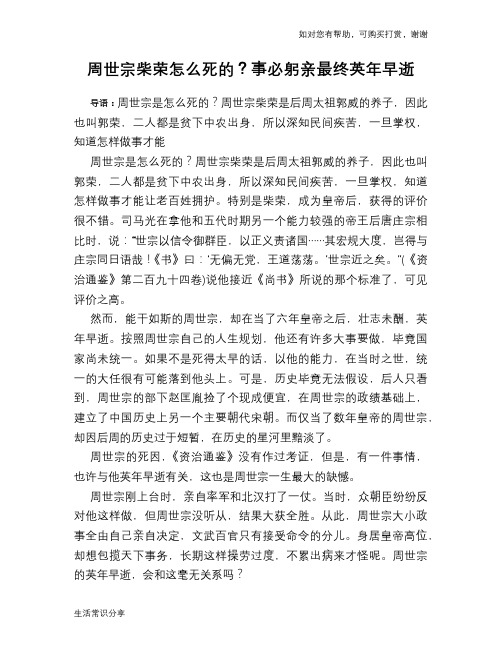 如对您有帮助，可购买打赏，谢谢

周世宗柴荣怎么死的？事必躬亲最终英年早逝

导语：周世宗是怎么死的？周世宗柴荣是后周太祖郭威的养子，因此也叫郭荣，二人都是贫下中农出身，所以深知民间疾苦，一旦掌权，知道怎样做事才能

周世宗是怎么死的？周世宗柴荣是后周太祖郭威的养子，因此也叫郭荣，二人都是贫下中农出身，所以深知民间疾苦，一旦掌权，知道怎样做事才能让老百姓拥护。特别是柴荣，成为皇帝后，获得的评价很不错。司马光在拿他和五代时期另一个能力较强的帝王后唐庄宗相比时，说："世宗以信令御群臣，以正义责诸国……其宏规大度，岂得与庄宗同日语哉！《书》曰：'无偏无党，王道荡荡。'世宗近之矣。"(《资治通鉴》第二百九十四卷)说他接近《尚书》所说的那个标准了，可见评价之高。

然而，能干如斯的周世宗，却在当了六年皇帝之后，壮志未酬，英年早逝。按照周世宗自己的人生规划，他还有许多大事要做，毕竟国家尚未统一。如果不是死得太早的话，以他的能力，在当时之世，统一的大任很有可能落到他头上。可是，历史毕竟无法假设，后人只看到，周世宗的部下赵匡胤捡了个现成便宜，在周世宗的政绩基础上，建立了中国历史上另一个主要朝代宋朝。而仅当了数年皇帝的周世宗，却因后周的历史过于短暂，在历史的星河里黯淡了。

周世宗的死因，《资治通鉴》没有作过考证，但是，有一件事情，也许与他英年早逝有关，这也是周世宗一生最大的缺憾。

周世宗刚上台时，亲自率军和北汉打了一仗。当时，众朝臣纷纷反对他这样做，但周世宗没听从，结果大获全胜。从此，周世宗大小政事全由自己亲自决定，文武百官只有接受命令的分儿。身居皇帝高位，却想包揽天下事务，长期这样操劳过度，不累出病来才怪呢。周世宗的英年早逝，会和这毫无关系吗？

生活常识分享